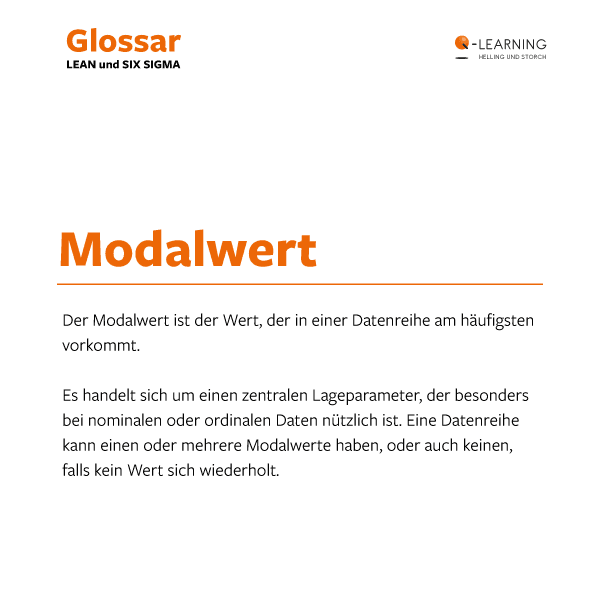 Glossar
LEAN und SIX SIGMA

Q-LEARNING
HELLING UND STORCH

Modalwert

Der Modalwert ist der Wert, der in einer Datenreihe am häufigsten vorkommt.

Es handelt sich um einen zentralen Lageparameter, der besonders bei nominalen oder ordinalen Daten nützlich ist. Eine Datenreihe kann einen oder mehrere Modalwerte haben, oder auch keinen, falls kein Wert sich wiederholt.